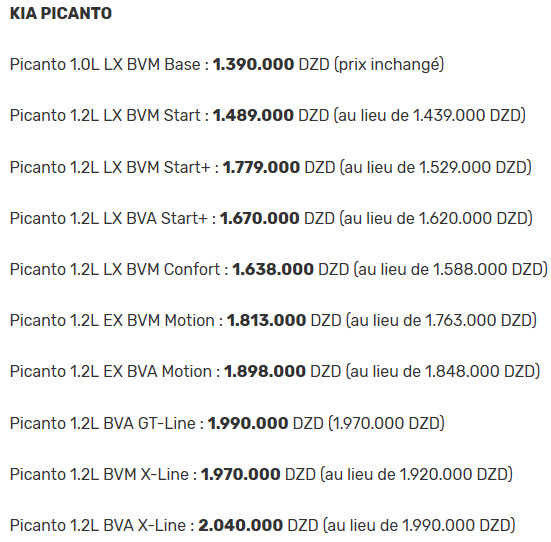 KIA PICANTO

Picanto 1.0L LX BVM Base : 1.390.000 DZD (prix inchangé)

Picanto 1.2L LX BVM Start : 1.489.000 DZD (au lieu de 1.439.000 DZD)

Picanto 1.2L LX BVM Start+ : 1.779.000 DZD (au lieu de 1.529.000 DZD)

Picanto 1.2L LX BVA Start+ : 1.670.000 DZD (au lieu de 1.620.000 DZD)

Picanto 1.2L LX BVM Confort : 1.638.000 DZD (au lieu de 1.588.000 DZD)

Picanto 1.2L EX BVM Motion : 1.813.000 DZD (au lieu de 1.763.000 DZD)

Picanto 1.2L EX BVA Motion : 1.898.000 DZD (au lieu de 1.848.000 DZD)

Picanto 1.2L BVA GT-Line : 1.990.000 DZD (1.970.000 DZD)

Picanto 1.2L BVM X-Line : 1.970.000 DZD (au lieu de 1.920.000 DZD)

Picanto 1.2L BVA X-Line : 2.040.000 DZD (au lieu de 1.990.000 DZD)